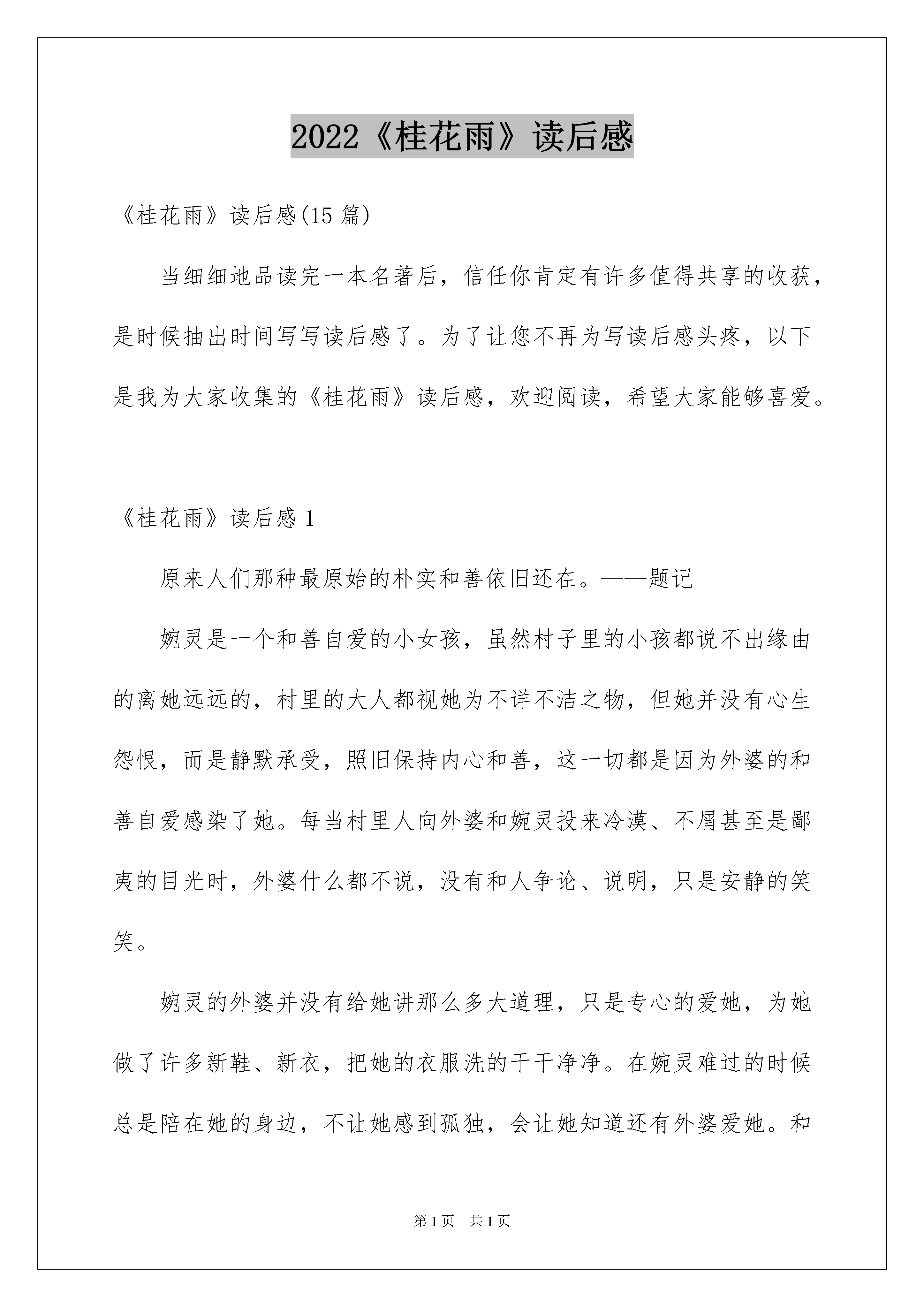 2022《桂花雨》读后感

《桂花雨》读后感(15 篇)

当细细地品读完一本名著后，信任你肯定有许多值得共享的收获，是时候抽出时间写写读后感了。为了让您不再为写读后感头疼，以下是我为大家收集的《桂花雨》读后感，欢迎阅读，希望大家能够喜爱。

《桂花雨》读后感 1

原来人们那种最原始的朴实和善依旧还在。——题记

婉灵是一个和善自爱的小女孩，虽然村子里的小孩都说不出缘由的离她远远的，村里的大人都视她为不详不洁之物，但她并没有心生怨恨，而是静默承受，照旧保持内心和善，这一切都是因为外婆的和善自爱感染了她。每当村里人向外婆和婉灵投来冷漠、不屑甚至是鄙夷的目光时，外婆什么都不说，没有和人争论、说明，只是安静的笑笑。

婉灵的外婆并没有给她讲那么多大道理，只是专心的爱她，为她做了许多新鞋、新衣，把她的衣服洗的干干净净。在婉灵难过的时候总是陪在她的身边，不让她感到孤独，会让她知道还有外婆爱她。和

第 1 页　共 1 页